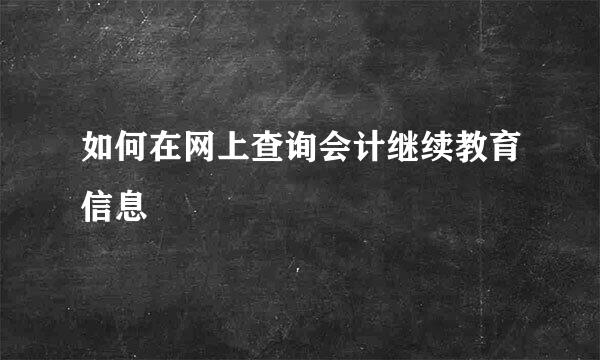 如何在网上查询会计继续教育信息